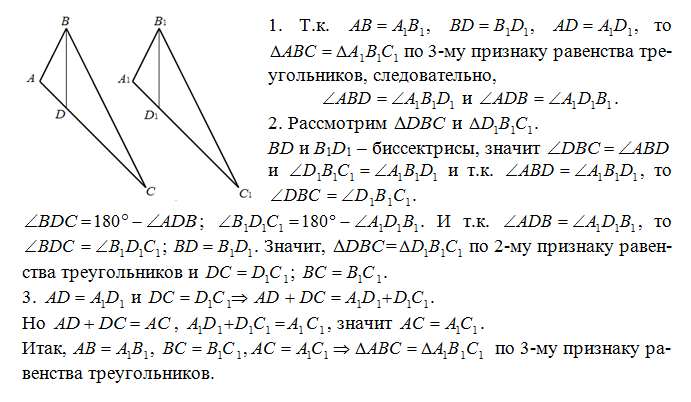 B
A
D
C
$B_1$
$A_1$
$D_1$
$C_1$

1. Т.к. $AB = A_1B_1$, $BD = B_1D_1$, $AD = A_1D_1$, то $\Delta ABC = \Delta A_1B_1C_1$ по 3-му признаку равенства треугольников, следовательно,
$\angle ABD = \angle A_1B_1D_1$ и $\angle ADB = \angle A_1D_1B_1$.
2. Рассмотрим $\Delta DBC$ и $\Delta D_1B_1C_1$.
$BD$ и $B_1D_1$ – биссектрисы, значит $\angle DBC = \angle ABD$ и $\angle D_1B_1C_1 = \angle A_1B_1D_1$ и т.к. $\angle ABD = \angle A_1B_1D_1$, то $\angle DBC = \angle D_1B_1C_1$.
$\angle BDC = 180° - \angle ADB$; $\angle B_1D_1C_1 = 180° - \angle A_1D_1B_1$. И т.к. $\angle ADB = \angle A_1D_1B_1$, то $\angle BDC = \angle B_1D_1C_1$; $BD = B_1D_1$. Значит, $\Delta DBC = \Delta D_1B_1C_1$ по 2-му признаку равенства треугольников и $DC = D_1C_1$; $BC = B_1C_1$.
3. $AD = A_1D_1$ и $DC = D_1C_1 \Rightarrow AD + DC = A_1D_1 + D_1C_1$.
Но $AD + DC = AC$, $A_1D_1 + D_1C_1 = A_1C_1$, значит $AC = A_1C_1$.
Итак, $AB = A_1B_1$, $BC = B_1C_1$, $AC = A_1C_1 \Rightarrow \Delta ABC = \Delta A_1B_1C_1$ по 3-му признаку равенства треугольников.